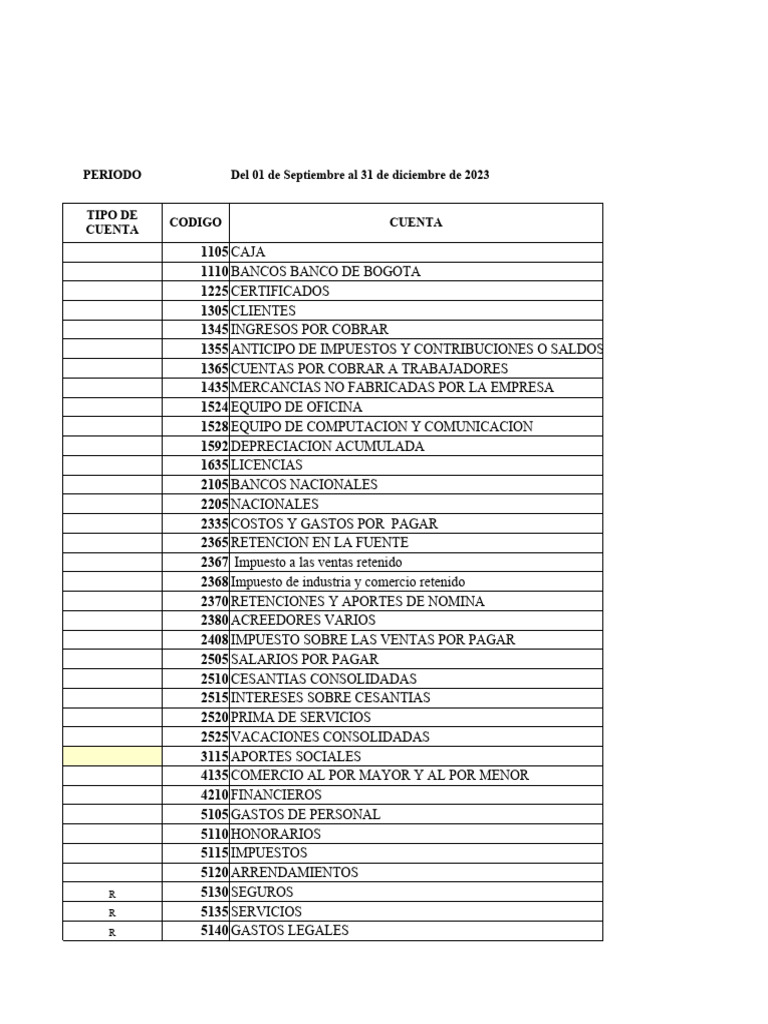 PERIODO Del 01 de Septiembre al 31 de diciembre de 2023

| TIPO DE CUENTA | CODIGO | CUENTA |
|---|---|---|
| | 1105 | CAJA |
| | 1110 | BANCOS BANCO DE BOGOTA |
| | 1225 | CERTIFICADOS |
| | 1305 | CLIENTES |
| | 1345 | INGRESOS POR COBRAR |
| | 1355 | ANTICIPO DE IMPUESTOS Y CONTRIBUCIONES O SALDOS |
| | 1365 | CUENTAS POR COBRAR A TRABAJADORES |
| | 1435 | MERCANCIAS NO FABRICADAS POR LA EMPRESA |
| | 1524 | EQUIPO DE OFICINA |
| | 1528 | EQUIPO DE COMPUTACION Y COMUNICACION |
| | 1592 | DEPRECIACION ACUMULADA |
| | 1635 | LICENCIAS |
| | 2105 | BANCOS NACIONALES |
| | 2205 | NACIONALES |
| | 2335 | COSTOS Y GASTOS POR PAGAR |
| | 2365 | RETENCION EN LA FUENTE |
| | 2367 | Impuesto a las ventas retenido |
| | 2368 | Impuesto de industria y comercio retenido |
| | 2370 | RETENCIONES Y APORTES DE NOMINA |
| | 2380 | ACREEDORES VARIOS |
| | 2408 | IMPUESTO SOBRE LAS VENTAS POR PAGAR |
| | 2505 | SALARIOS POR PAGAR |
| | 2510 | CESANTIAS CONSOLIDADAS |
| | 2515 | INTERESES SOBRE CESANTIAS |
| | 2520 | PRIMA DE SERVICIOS |
| | 2525 | VACACIONES CONSOLIDADAS |
| | 3115 | APORTES SOCIALES |
| | 4135 | COMERCIO AL POR MAYOR Y AL POR MENOR |
| | 4210 | FINANCIEROS |
| | 5105 | GASTOS DE PERSONAL |
| | 5110 | HONORARIOS |
| | 5115 | IMPUESTOS |
| | 5120 | ARRENDAMIENTOS |
| R | 5130 | SEGUROS |
| R | 5135 | SERVICIOS |
| R | 5140 | GASTOS LEGALES |